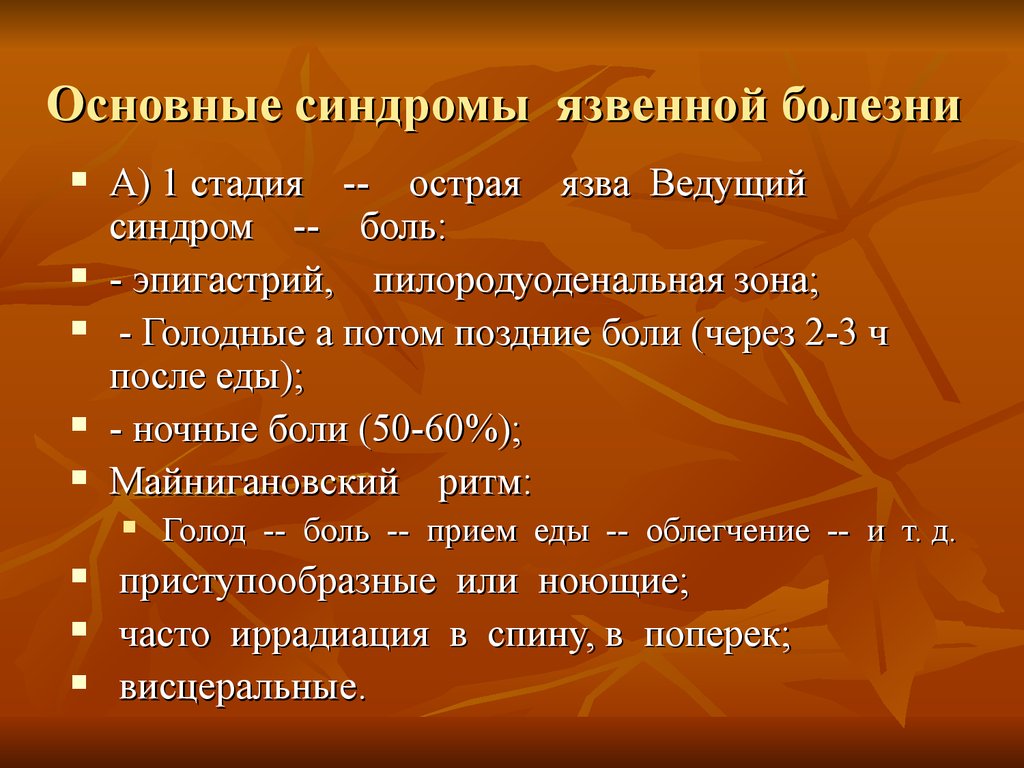 Основные синдромы язвенной болезни

- А) 1 стадия -- острая язва Ведущий синдром -- боль:
- - эпигастрий, пилородуоденальная зона;
- - Голодные а потом поздние боли (через 2-3 ч после еды);
- - ночные боли (50-60%);
- Майнигановский ритм:
  - Голод -- боль -- прием еды -- облегчение -- и т. д.
- приступообразные или ноющие;
- часто иррадиация в спину, в поперек;
- висцеральные.